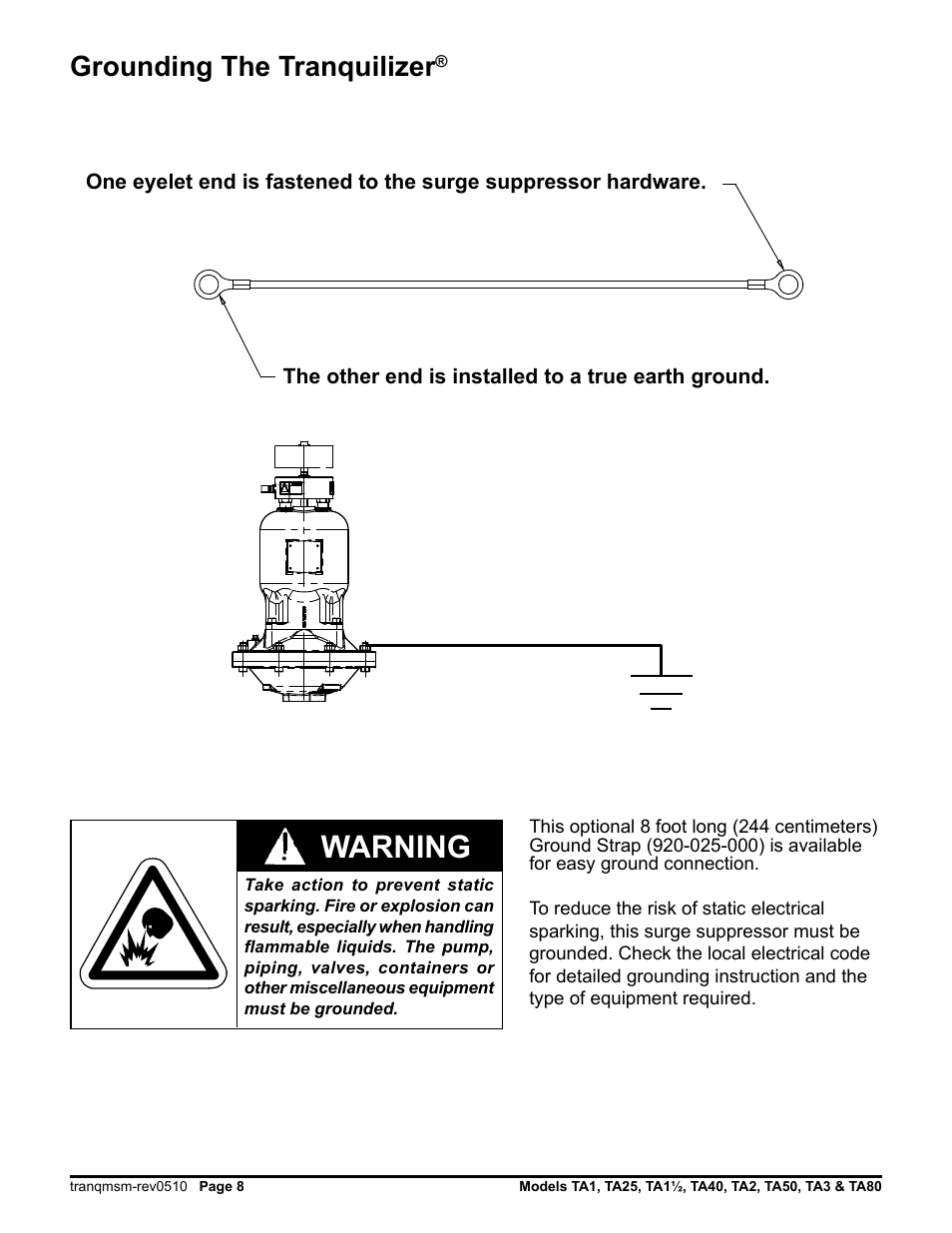 Grounding The Tranquilizer®

One eyelet end is fastened to the surge suppressor hardware.

The other end is installed to a true earth ground.

WARNING

Take action to prevent static sparking. Fire or explosion can result, especially when handling flammable liquids. The pump, piping, valves, containers or other miscellaneous equipment must be grounded.

This optional 8 foot long (244 centimeters) Ground Strap (920-025-000) is available for easy ground connection.

To reduce the risk of static electrical sparking, this surge suppressor must be grounded. Check the local electrical code for detailed grounding instruction and the type of equipment required.

tranqmsm-rev0510 Page 8

Models TA1, TA25, TA1½, TA40, TA2, TA50, TA3 & TA80